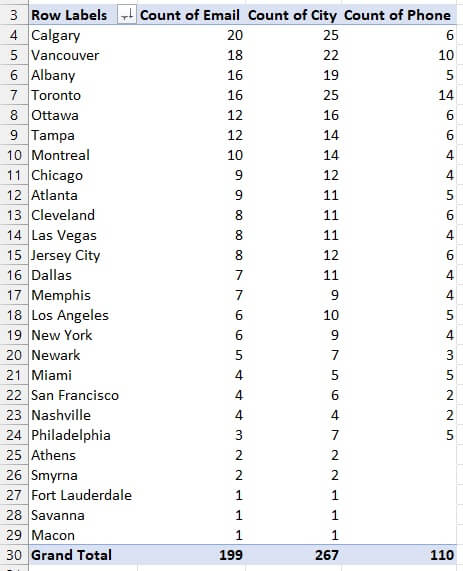 | 3 | Row Labels | Count of Email | Count of City | Count of Phone |
|---|---|---|---|---|
| 4 | Calgary | 20 | 25 | 6 |
| 5 | Vancouver | 18 | 22 | 10 |
| 6 | Albany | 16 | 19 | 5 |
| 7 | Toronto | 16 | 25 | 14 |
| 8 | Ottawa | 12 | 16 | 6 |
| 9 | Tampa | 12 | 14 | 6 |
| 10 | Montreal | 10 | 14 | 4 |
| 11 | Chicago | 9 | 12 | 4 |
| 12 | Atlanta | 9 | 11 | 5 |
| 13 | Cleveland | 8 | 11 | 6 |
| 14 | Las Vegas | 8 | 11 | 4 |
| 15 | Jersey City | 8 | 12 | 6 |
| 16 | Dallas | 7 | 11 | 4 |
| 17 | Memphis | 7 | 9 | 4 |
| 18 | Los Angeles | 6 | 10 | 5 |
| 19 | New York | 6 | 9 | 4 |
| 20 | Newark | 5 | 7 | 3 |
| 21 | Miami | 4 | 5 | 5 |
| 22 | San Francisco | 4 | 6 | 2 |
| 23 | Nashville | 4 | 4 | 2 |
| 24 | Philadelphia | 3 | 7 | 5 |
| 25 | Athens | 2 | 2 | |
| 26 | Smyrna | 2 | 2 | |
| 27 | Fort Lauderdale | 1 | 1 | |
| 28 | Savanna | 1 | 1 | |
| 29 | Macon | 1 | 1 | |
| 30 | Grand Total | 199 | 267 | 110 |